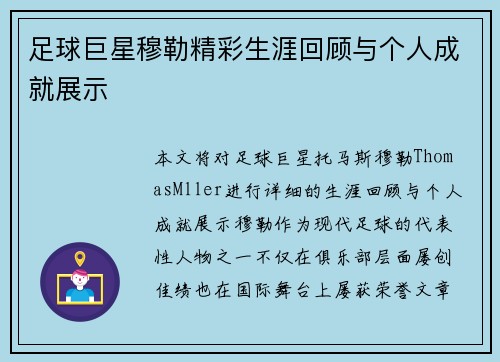 足球巨星穆勒精彩生涯回顾与个人成就展示

本文将对足球巨星托马斯穆勒ThomasMller进行详细的生涯回顾与个人成就展示穆勒作为现代足球的代表性人物之一不仅在俱乐部层面屡创佳绩也在国际舞台上屡获荣誉文章